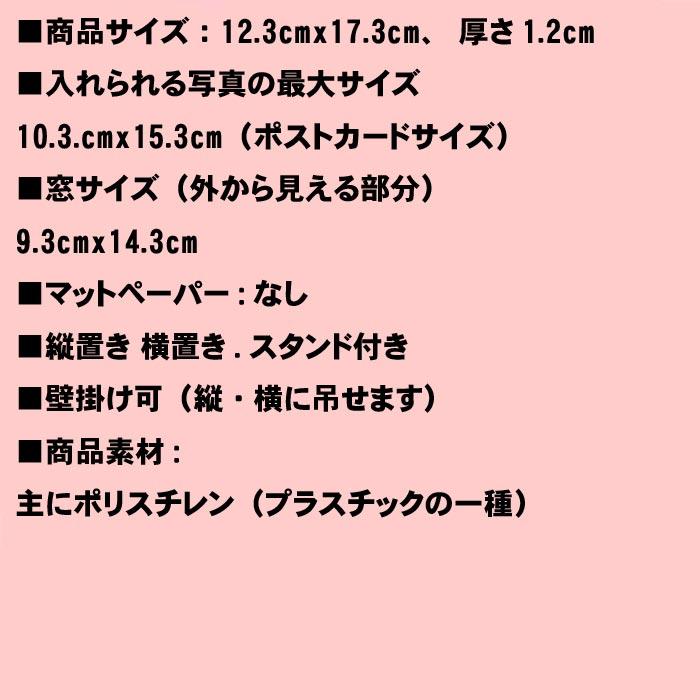 ■商品サイズ：12.3cmx17.3cm、 厚さ 1.2cm

■入れられる写真の最大サイズ

10.3.cmx15.3cm（ポストカードサイズ）

■窓サイズ（外から見える部分）

9.3cmx14.3cm

■マットペーパー：なし

■縦置き 横置き．スタンド付き

■壁掛け可（縦・横に吊せます）

■商品素材：

主にポリスチレン（プラスチックの一種）